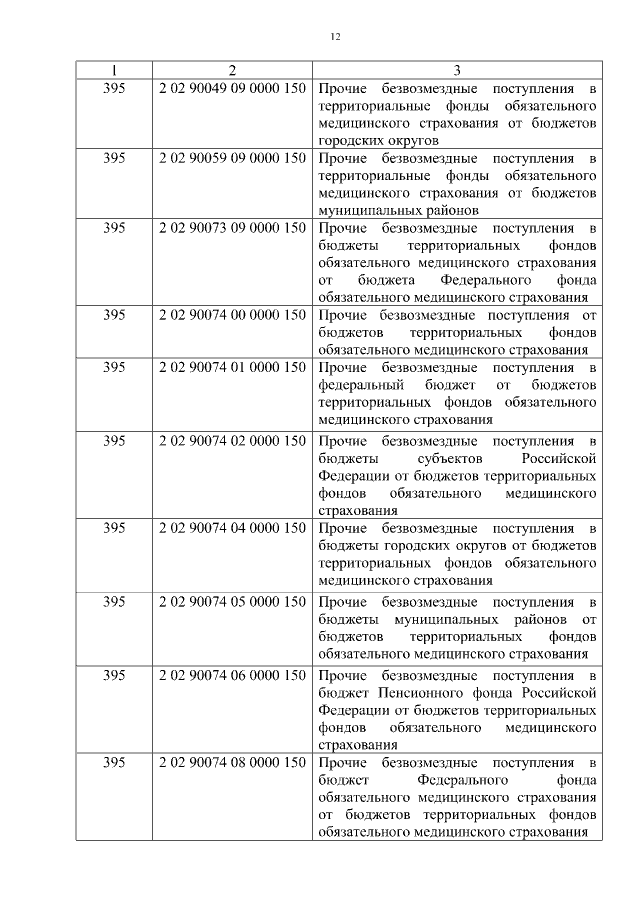 12

| 1 | 2 | 3 |
|---|---|---|
| 395 | 2 02 90049 09 0000 150 | Прочие безвозмездные поступления в территориальные фонды обязательного медицинского страхования от бюджетов городских округов |
| 395 | 2 02 90059 09 0000 150 | Прочие безвозмездные поступления в территориальные фонды обязательного медицинского страхования от бюджетов муниципальных районов |
| 395 | 2 02 90073 09 0000 150 | Прочие безвозмездные поступления в бюджеты территориальных фондов обязательного медицинского страхования от бюджета Федерального фонда обязательного медицинского страхования |
| 395 | 2 02 90074 00 0000 150 | Прочие безвозмездные поступления от бюджетов территориальных фондов обязательного медицинского страхования |
| 395 | 2 02 90074 01 0000 150 | Прочие безвозмездные поступления в федеральный бюджет от бюджетов территориальных фондов обязательного медицинского страхования |
| 395 | 2 02 90074 02 0000 150 | Прочие безвозмездные поступления в бюджеты субъектов Российской Федерации от бюджетов территориальных фондов обязательного медицинского страхования |
| 395 | 2 02 90074 04 0000 150 | Прочие безвозмездные поступления в бюджеты городских округов от бюджетов территориальных фондов обязательного медицинского страхования |
| 395 | 2 02 90074 05 0000 150 | Прочие безвозмездные поступления в бюджеты муниципальных районов от бюджетов территориальных фондов обязательного медицинского страхования |
| 395 | 2 02 90074 06 0000 150 | Прочие безвозмездные поступления в бюджет Пенсионного фонда Российской Федерации от бюджетов территориальных фондов обязательного медицинского страхования |
| 395 | 2 02 90074 08 0000 150 | Прочие безвозмездные поступления в бюджет Федерального фонда обязательного медицинского страхования от бюджетов территориальных фондов обязательного медицинского страхования |